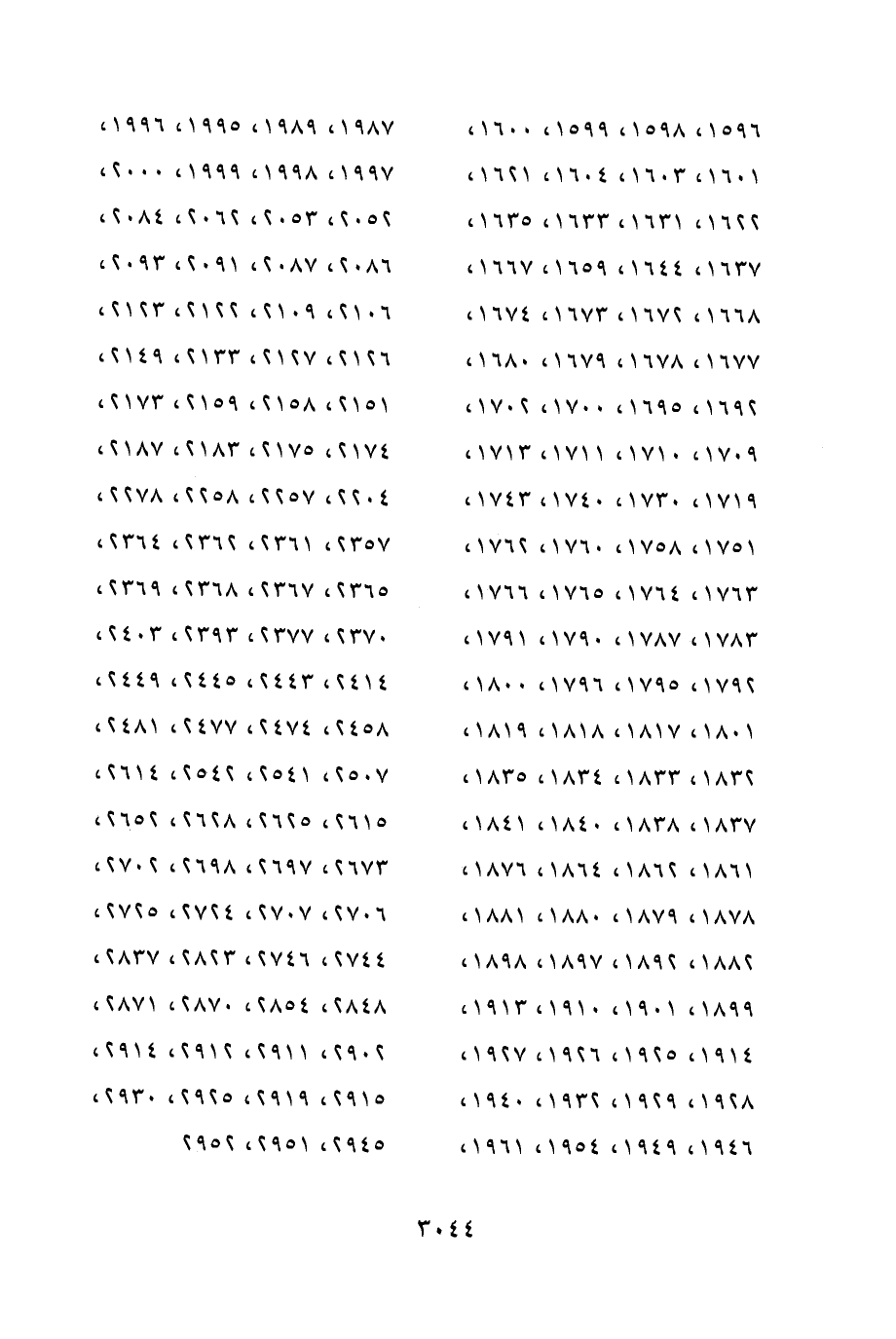 ١٥٩٦، ١٥٩٨، ١٥٩٩، ١٦٠٠، ١٦٠١، ١٦٠٣، ١٦٠٤، ١٦٢١، ١٦٢٢، ١٦٣١، ١٦٣٣، ١٦٣٥، ١٦٣٧، ١٦٤٤، ١٦٥٩، ١٦٦٧، ١٦٦٨، ١٦٧٢، ١٦٧٣، ١٦٧٤، ١٦٧٧، ١٦٧٨، ١٦٧٩، ١٦٨٠، ١٦٩٢، ١٦٩٥، ١٧٠٠، ١٧٠٢، ١٧٠٩، ١٧١٠، ١٧١١، ١٧١٣، ١٧١٩، ١٧٣٠، ١٧٤٠، ١٧٤٣، ١٧٥١، ١٧٥٨، ١٧٦٠، ١٧٦٢، ١٧٦٣، ١٧٦٤، ١٧٦٥، ١٧٦٦، ١٧٨٣، ١٧٨٧، ١٧٩٠، ١٧٩١، ١٧٩٢، ١٧٩٥، ١٧٩٦، ١٨٠٠، ١٨٠١، ١٨١٧، ١٨١٨، ١٨١٩، ١٨٣٢، ١٨٣٣، ١٨٣٤، ١٨٣٥، ١٨٣٧، ١٨٣٨، ١٨٤٠، ١٨٤١، ١٨٦١، ١٨٦٢، ١٨٦٤، ١٨٧٦، ١٨٧٨، ١٨٧٩، ١٨٨٠، ١٨٨١، ١٨٨٢، ١٨٩٢، ١٨٩٧، ١٨٩٨، ١٨٩٩، ١٩٠١، ١٩١٠، ١٩١٣، ١٩١٤، ١٩٢٥، ١٩٢٦، ١٩٢٧، ١٩٢٨، ١٩٢٩، ١٩٣٢، ١٩٤٠، ١٩٤٦، ١٩٤٩، ١٩٥٤، ١٩٦١،

١٩٨٧، ١٩٨٩، ١٩٩٥، ١٩٩٦، ١٩٩٧، ١٩٩٨، ١٩٩٩، ٢٠٠٠، ٢٠٥٢، ٢٠٥٣، ٢٠٦٢، ٢٠٨٤، ٢٠٨٦، ٢٠٨٧، ٢٠٩١، ٢٠٩٣، ٢١٠٦، ٢١٠٩، ٢١٢٢، ٢١٢٣، ٢١٢٦، ٢١٢٧، ٢١٣٣، ٢١٤٩، ٢١٥١، ٢١٥٨، ٢١٥٩، ٢١٧٣، ٢١٧٤، ٢١٧٥، ٢١٨٣، ٢١٨٧، ٢٢٠٤، ٢٢٥٧، ٢٢٥٨، ٢٢٧٨، ٢٣٥٧، ٢٣٦١، ٢٣٦٢، ٢٣٦٤، ٢٣٦٥، ٢٣٦٧، ٢٣٦٨، ٢٣٦٩، ٢٣٧٠، ٢٣٧٧، ٢٣٩٣، ٢٤٠٣، ٢٤١٤، ٢٤٤٣، ٢٤٤٥، ٢٤٤٩، ٢٤٥٨، ٢٤٧٤، ٢٤٧٧، ٢٤٨١، ٢٥٠٧، ٢٥٤١، ٢٥٤٢، ٢٦١٤، ٢٦١٥، ٢٦٢٥، ٢٦٢٨، ٢٦٥٢، ٢٦٧٣، ٢٦٩٧، ٢٦٩٨، ٢٧٠٢، ٢٧٠٦، ٢٧٠٧، ٢٧٢٤، ٢٧٢٥، ٢٧٤٤، ٢٧٤٦، ٢٨٢٣، ٢٨٣٧، ٢٨٤٨، ٢٨٥٤، ٢٨٧٠، ٢٨٧١، ٢٩٠٢، ٢٩١١، ٢٩١٢، ٢٩١٤، ٢٩١٥، ٢٩١٩، ٢٩٢٥، ٢٩٣٠، ٢٩٤٥، ٢٩٥١، ٢٩٥٢

٣٠٤٤